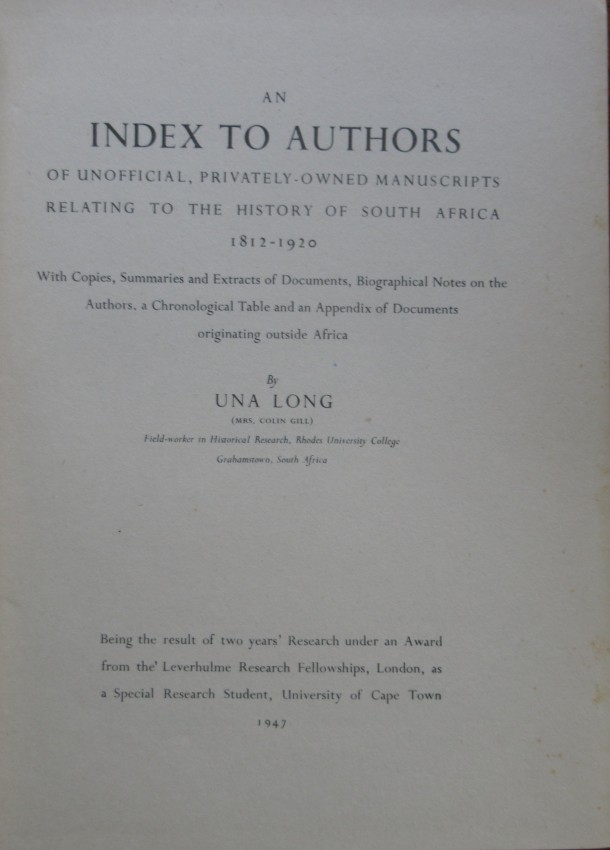 AN

INDEX TO AUTHORS

OF UNOFFICIAL, PRIVATELY-OWNED MANUSCRIPTS RELATING TO THE HISTORY OF SOUTH AFRICA

1812-1920

With Copies, Summaries and Extracts of Documents, Biographical Notes on the Authors, a Chronological Table and an Appendix of Documents originating outside Africa

By

UNA LONG

(MRS. COLIN GILL)

Field-worker in Historical Research, Rhodes University College Grahamstown, South Africa

Being the result of two years' Research under an Award from the' Leverhulme Research Fellowships, London, as a Special Research Student, University of Cape Town

1947